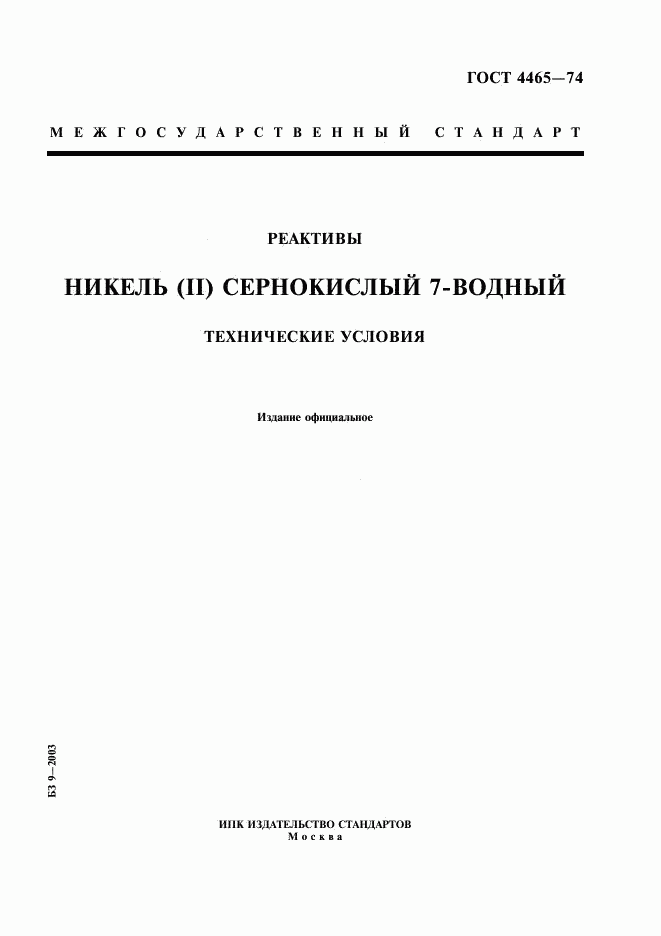 ГОСТ 4465—74

МЕЖГОСУДАРСТВЕННЫЙ СТАНДАРТ

РЕАКТИВЫ

НИКЕЛЬ (II) СЕРНОКИСЛЫЙ 7-ВОДНЫЙ

ТЕХНИЧЕСКИЕ УСЛОВИЯ

Издание официальное

БЗ 9—2003

ИПК ИЗДАТЕЛЬСТВО СТАНДАРТОВ
Москва